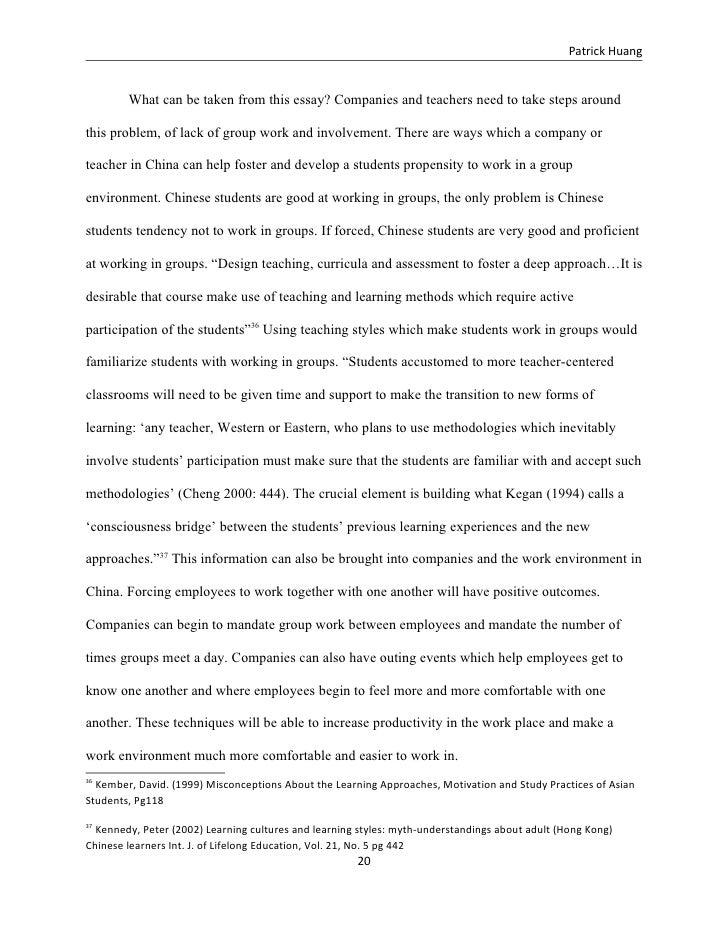 Patrick Huang

What can be taken from this essay? Companies and teachers need to take steps around this problem, of lack of group work and involvement. There are ways which a company or teacher in China can help foster and develop a students propensity to work in a group environment. Chinese students are good at working in groups, the only problem is Chinese students tendency not to work in groups. If forced, Chinese students are very good and proficient at working in groups. “Design teaching, curricula and assessment to foster a deep approach…It is desirable that course make use of teaching and learning methods which require active participation of the students”$^{36}$ Using teaching styles which make students work in groups would familiarize students with working in groups. “Students accustomed to more teacher-centered classrooms will need to be given time and support to make the transition to new forms of learning: ‘any teacher, Western or Eastern, who plans to use methodologies which inevitably involve students’ participation must make sure that the students are familiar with and accept such methodologies’ (Cheng 2000: 444). The crucial element is building what Kegan (1994) calls a ‘consciousness bridge’ between the students’ previous learning experiences and the new approaches.”$^{37}$ This information can also be brought into companies and the work environment in China. Forcing employees to work together with one another will have positive outcomes. Companies can begin to mandate group work between employees and mandate the number of times groups meet a day. Companies can also have outing events which help employees get to know one another and where employees begin to feel more and more comfortable with one another. These techniques will be able to increase productivity in the work place and make a work environment much more comfortable and easier to work in.

$^{36}$ Kember, David. (1999) Misconceptions About the Learning Approaches, Motivation and Study Practices of Asian Students, Pg118

$^{37}$ Kennedy, Peter (2002) Learning cultures and learning styles: myth-understandings about adult (Hong Kong) Chinese learners Int. J. of Lifelong Education, Vol. 21, No. 5 pg 442

20